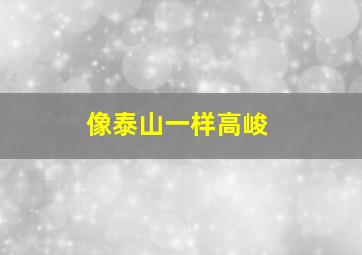 像泰山一样高峻